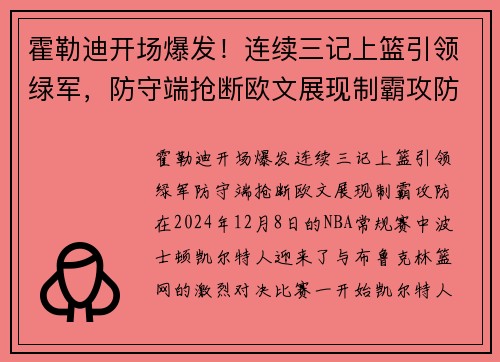 霍勒迪开场爆发！连续三记上篮引领绿军，防守端抢断欧文展现制霸攻防

霍勒迪开场爆发连续三记上篮引领绿军防守端抢断欧文展现制霸攻防在2024年12月8日的NBA常规赛中波士顿凯尔特人迎来了与布鲁克林篮网的激烈对决比赛一开始凯尔特人